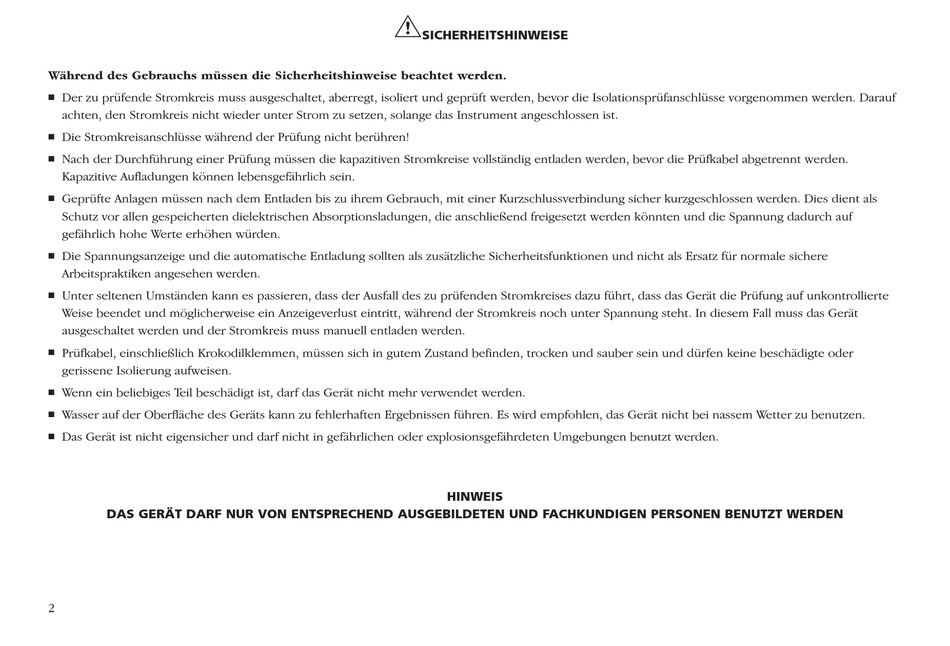 SICHERHEITSHINWEISE

Während des Gebrauchs müssen die Sicherheitshinweise beachtet werden.

■ Der zu prüfende Stromkreis muss ausgeschaltet, aberregt, isoliert und geprüft werden, bevor die Isolationsprüfanschlüsse vorgenommen werden. Darauf achten, den Stromkreis nicht wieder unter Strom zu setzen, solange das Instrument angeschlossen ist.

■ Die Stromkreisanschlüsse während der Prüfung nicht berühren!

■ Nach der Durchführung einer Prüfung müssen die kapazitiven Stromkreise vollständig entladen werden, bevor die Prüfkabel abgetrennt werden. Kapazitive Aufladungen können lebensgefährlich sein.

■ Geprüfte Anlagen müssen nach dem Entladen bis zu ihrem Gebrauch, mit einer Kurzschlussverbindung sicher kurzgeschlossen werden. Dies dient als Schutz vor allen gespeicherten dielektrischen Absorptionsladungen, die anschließend freigesetzt werden könnten und die Spannung dadurch auf gefährlich hohe Werte erhöhen würden.

■ Die Spannungsanzeige und die automatische Entladung sollten als zusätzliche Sicherheitsfunktionen und nicht als Ersatz für normale sichere Arbeitspraktiken angesehen werden.

■ Unter seltenen Umständen kann es passieren, dass der Ausfall des zu prüfenden Stromkreises dazu führt, dass das Gerät die Prüfung auf unkontrollierte Weise beendet und möglicherweise ein Anzeigeverlust eintritt, während der Stromkreis noch unter Spannung steht. In diesem Fall muss das Gerät ausgeschaltet werden und der Stromkreis muss manuell entladen werden.

■ Prüfkabel, einschließlich Krokodilklemmen, müssen sich in gutem Zustand befinden, trocken und sauber sein und dürfen keine beschädigte oder gerissene Isolierung aufweisen.

■ Wenn ein beliebiges Teil beschädigt ist, darf das Gerät nicht mehr verwendet werden.

■ Wasser auf der Oberfläche des Geräts kann zu fehlerhaften Ergebnissen führen. Es wird empfohlen, das Gerät nicht bei nassem Wetter zu benutzen.

■ Das Gerät ist nicht eigensicher und darf nicht in gefährlichen oder explosionsgefährdeten Umgebungen benutzt werden.

HINWEIS
DAS GERÄT DARF NUR VON ENTSPRECHEND AUSGEBILDETEN UND FACHKUNDIGEN PERSONEN BENUTZT WERDEN

2